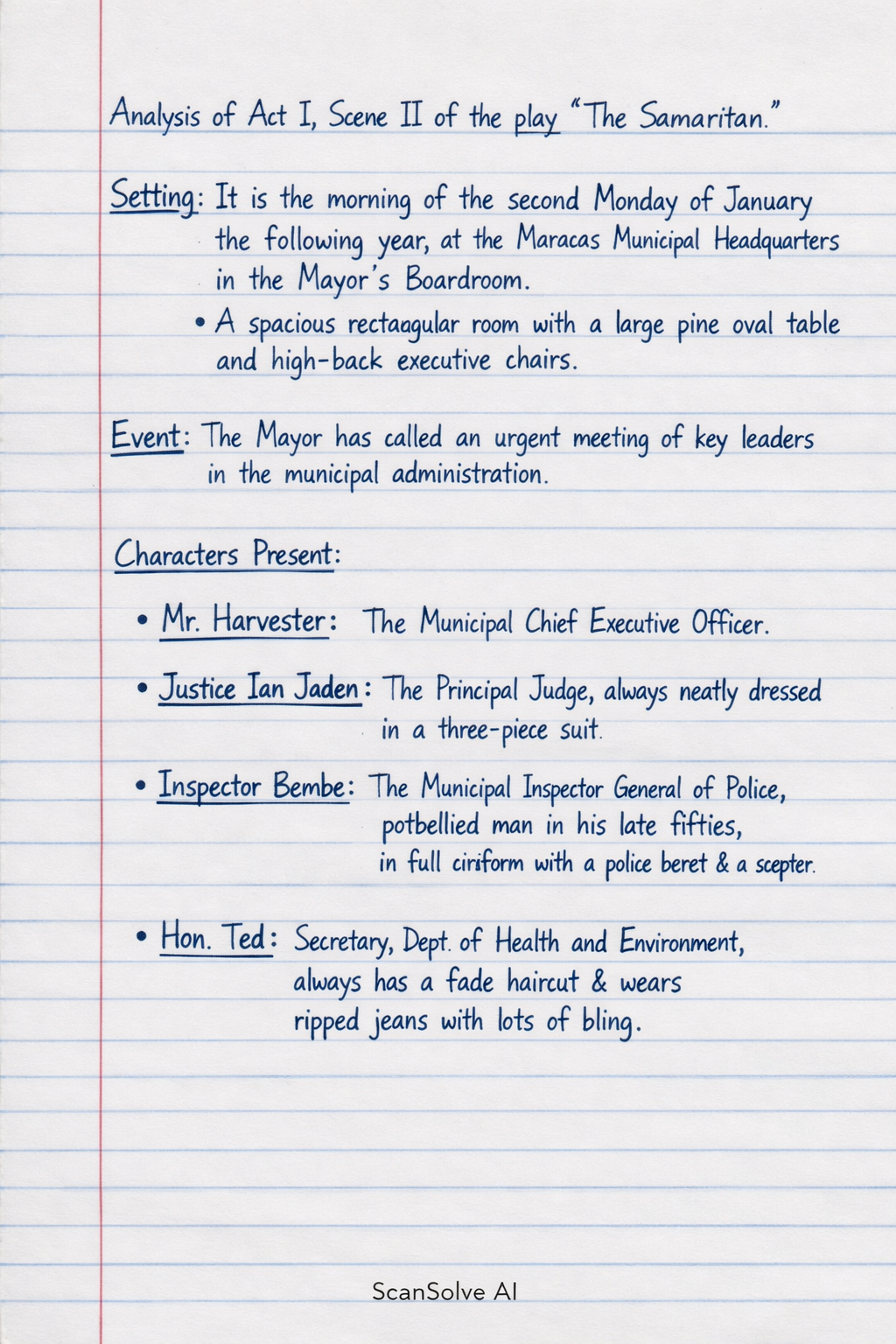 Analysis of Act I, Scene II of the play "The Samaritan."

Setting: It is the morning of the second Monday of January the following year, at the Maracas Municipal Headquarters in the Mayor's Boardroom.

• A spacious rectaagular room with a large pine oval table and high-back executive chairs.

Event: The Mayor has called an urgent meeting of key leaders in the municipal administration.

Characters Present:

• Mr. Harvester: The Municipal Chief Executive Officer.

• Justice Ian Jaden: The Principal Judge, always neatly dressed in a three-piece suit.

• Inspector Bembe: The Municipal Inspector General of Police, potbellied man in his late fifties, in full ciriform with a police beret & a scepter.

• Hon. Ted: Secretary, Dept. of Health and Environment, always has a fade haircut & wears ripped jeans with lots of bling.

ScanSolve AI